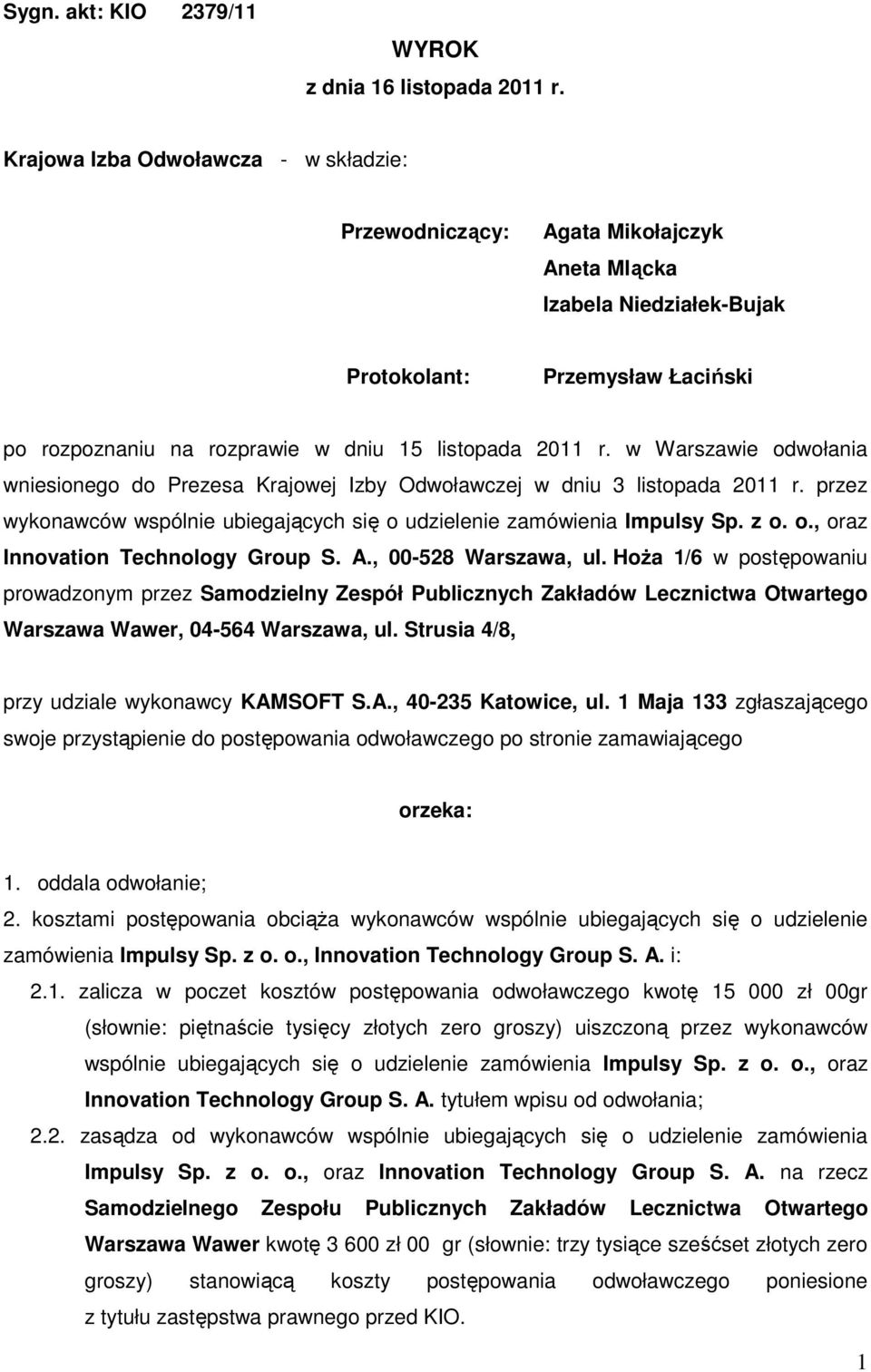 Sygn. akt: KIO 2379/11

WYROK
z dnia 16 listopada 2011 r.

Krajowa Izba Odwoławcza - w składzie:

Przewodniczący: Agata Mikołajczyk
Aneta Mlącka
Izabela Niedziałek-Bujak

Protokolant: Przemysław Łaciński

po rozpoznaniu na rozprawie w dniu 15 listopada 2011 r. w Warszawie odwołania wniesionego do Prezesa Krajowej Izby Odwoławczej w dniu 3 listopada 2011 r. przez wykonawców wspólnie ubiegających się o udzielenie zamówienia Impulsy Sp. z o. o., oraz Innovation Technology Group S. A., 00-528 Warszawa, ul. Hoża 1/6 w postępowaniu prowadzonym przez Samodzielny Zespół Publicznych Zakładów Lecznictwa Otwartego Warszawa Wawer, 04-564 Warszawa, ul. Strusia 4/8,

przy udziale wykonawcy KAMSOFT S.A., 40-235 Katowice, ul. 1 Maja 133 zgłaszającego swoje przystąpienie do postępowania odwoławczego po stronie zamawiającego

orzeka:

1. oddala odwołanie;
2. kosztami postępowania obciąża wykonawców wspólnie ubiegających się o udzielenie zamówienia Impulsy Sp. z o. o., Innovation Technology Group S. A. i:
2.1. zalicza w poczet kosztów postępowania odwoławczego kwotę 15 000 zł 00gr (słownie: piętnaście tysięcy złotych zero groszy) uiszczoną przez wykonawców wspólnie ubiegających się o udzielenie zamówienia Impulsy Sp. z o. o., oraz Innovation Technology Group S. A. tytułem wpisu od odwołania;
2.2. zasądza od wykonawców wspólnie ubiegających się o udzielenie zamówienia Impulsy Sp. z o. o., oraz Innovation Technology Group S. A. na rzecz Samodzielnego Zespołu Publicznych Zakładów Lecznictwa Otwartego Warszawa Wawer kwotę 3 600 zł 00 gr (słownie: trzy tysiące sześćset złotych zero groszy) stanowiącą koszty postępowania odwoławczego poniesione z tytułu zastępstwa prawnego przed KIO.

1